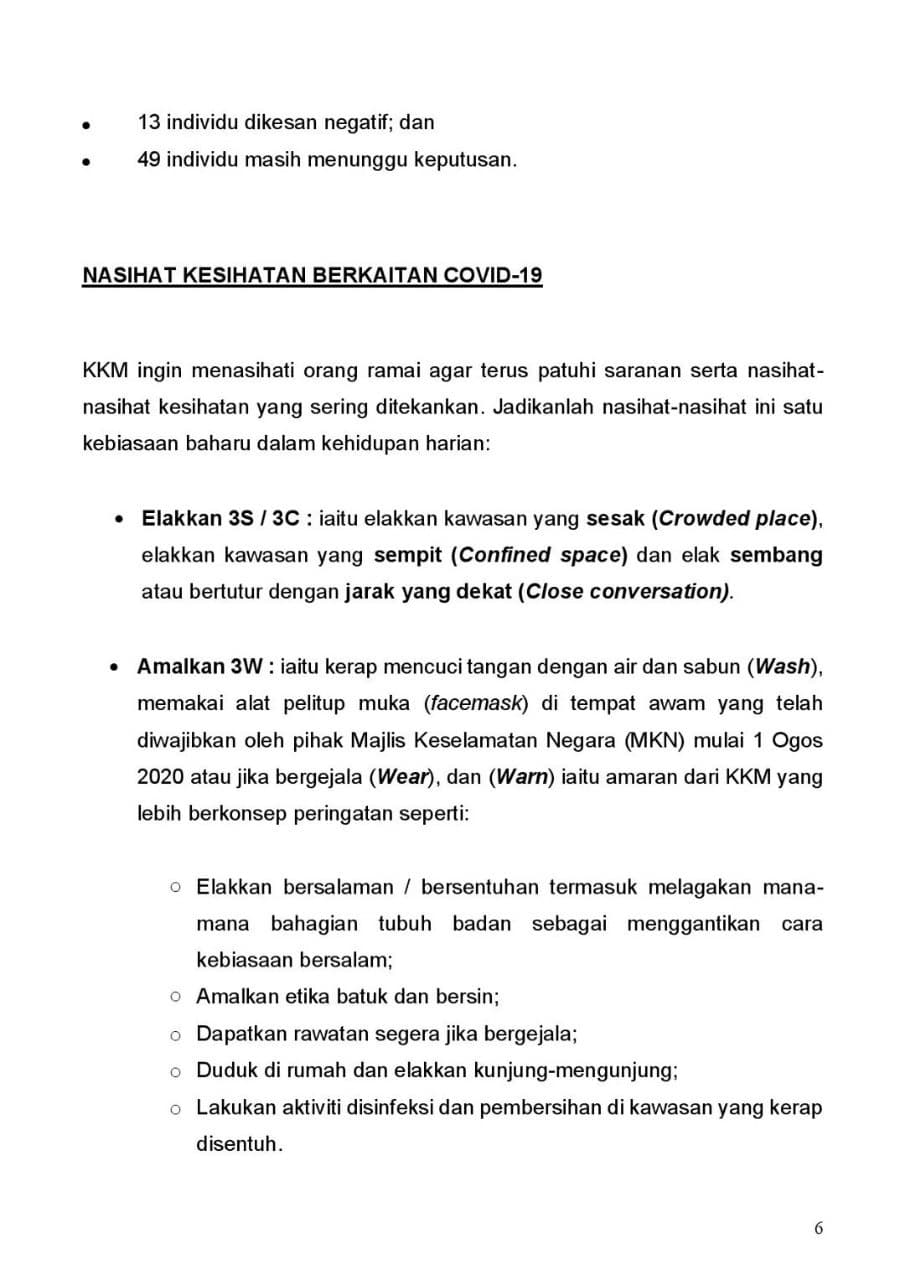 • 13 individu dikesan negatif; dan
• 49 individu masih menunggu keputusan.

NASIHAT KESIHATAN BERKAITAN COVID-19

KKM ingin menasihati orang ramai agar terus patuhi saranan serta nasihat-nasihat kesihatan yang sering ditekankan. Jadikanlah nasihat-nasihat ini satu kebiasaan baharu dalam kehidupan harian:

• Elakkan 3S / 3C : iaitu elakkan kawasan yang sesak (Crowded place), elakkan kawasan yang sempit (Confined space) dan elak sembang atau bertutur dengan jarak yang dekat (Close conversation).

• Amalkan 3W : iaitu kerap mencuci tangan dengan air dan sabun (Wash), memakai alat pelitup muka (facemask) di tempat awam yang telah diwajibkan oleh pihak Majlis Keselamatan Negara (MKN) mulai 1 Ogos 2020 atau jika bergejala (Wear), dan (Warn) iaitu amaran dari KKM yang lebih berkonsep peringatan seperti:

○ Elakkan bersalaman / bersentuhan termasuk melagakan mana-mana bahagian tubuh badan sebagai menggantikan cara kebiasaan bersalam;
○ Amalkan etika batuk dan bersin;
○ Dapatkan rawatan segera jika bergejala;
○ Duduk di rumah dan elakkan kunjung-mengunjung;
○ Lakukan aktiviti disinfeksi dan pembersihan di kawasan yang kerap disentuh.

6